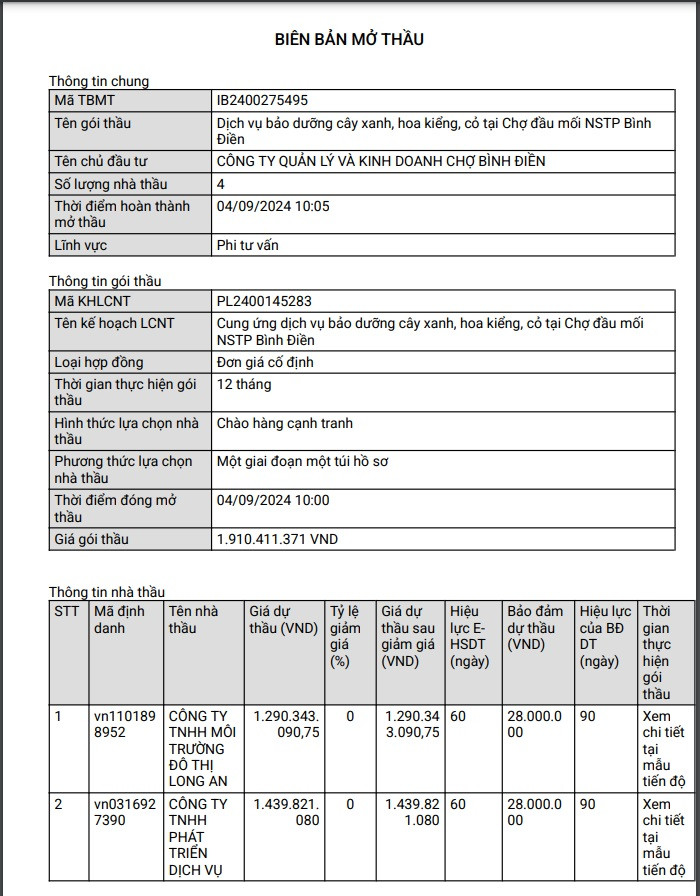 BIÊN BẢN MỞ THẦU

Thông tin chung

| Mã TBMT | IB2400275495 |
|---|---|
| Tên gói thầu | Dịch vụ bảo dưỡng cây xanh, hoa kiểng, cỏ tại Chợ đầu mối NSTP Bình Điền |
| Tên chủ đầu tư | CÔNG TY QUẢN LÝ VÀ KINH DOANH CHỢ BÌNH ĐIỀN |
| Số lượng nhà thầu | 4 |
| Thời điểm hoàn thành mở thầu | 04/09/2024 10:05 |
| Lĩnh vực | Phi tư vấn |

Thông tin gói thầu

| Mã KHLCNT | PL2400145283 |
|---|---|
| Tên kế hoạch LCNT | Cung ứng dịch vụ bảo dưỡng cây xanh, hoa kiểng, cỏ tại Chợ đầu mối NSTP Bình Điền |
| Loại hợp đồng | Đơn giá cố định |
| Thời gian thực hiện gói thầu | 12 tháng |
| Hình thức lựa chọn nhà thầu | Chào hàng cạnh tranh |
| Phương thức lựa chọn nhà thầu | Một giai đoạn một túi hồ sơ |
| Thời điểm đóng mở thầu | 04/09/2024 10:00 |
| Giá gói thầu | 1.910.411.371 VND |

Thông tin nhà thầu

| STT | Mã định danh | Tên nhà thầu | Giá dự thầu (VND) | Tỷ lệ giảm giá (%) | Giá dự thầu sau giảm giá (VND) | Hiệu lực E-HSDT (ngày) | Bảo đảm dự thầu (VND) | Hiệu lực của BĐ DT (ngày) | Thời gian thực hiện gói thầu |
|---|---|---|---|---|---|---|---|---|---|
| 1 | vn1101898952 | CÔNG TY TNHH MÔI TRƯỜNG ĐÔ THỊ LONG AN | 1.290.343.090,75 | 0 | 1.290.343.090,75 | 60 | 28.000.000 | 90 | Xem chi tiết tại mẫu tiến độ |
| 2 | vn0316927390 | CÔNG TY TNHH PHÁT TRIỂN DỊCH VỤ | 1.439.821.080 | 0 | 1.439.821.080 | 60 | 28.000.000 | 90 | Xem chi tiết tại mẫu tiến độ |